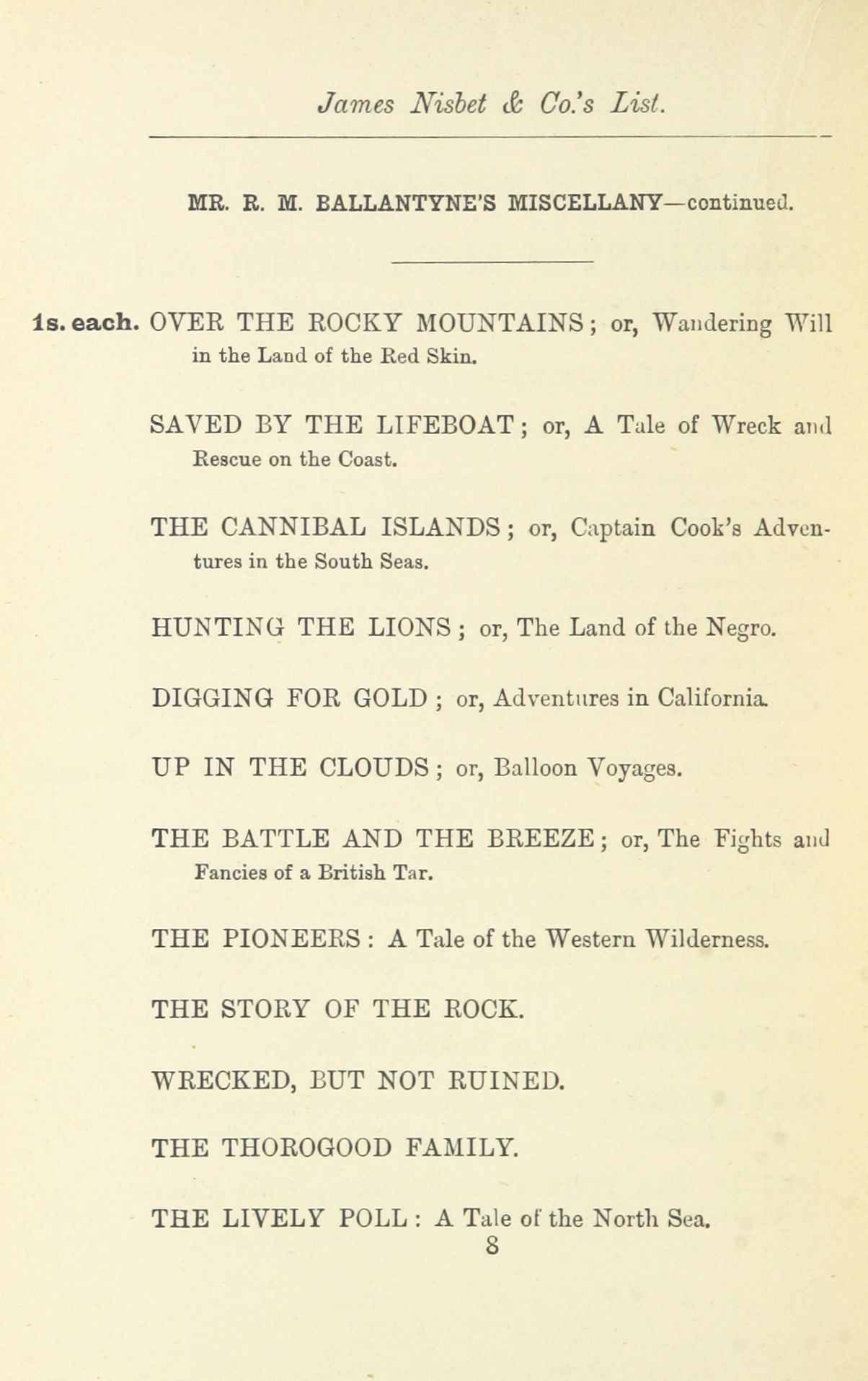 James Nisbet & Co.'s List.

MR. R. M. BALLANTYNE'S MISCELLANY—continued.

1s. each. OVER THE ROCKY MOUNTAINS; or, Wandering Will in the Land of the Red Skin.

SAVED BY THE LIFEBOAT; or, A Tale of Wreck and Rescue on the Coast.

THE CANNIBAL ISLANDS; or, Captain Cook's Adventures in the South Seas.

HUNTING THE LIONS; or, The Land of the Negro.

DIGGING FOR GOLD; or, Adventures in California.

UP IN THE CLOUDS; or, Balloon Voyages.

THE BATTLE AND THE BREEZE; or, The Fights and Fancies of a British Tar.

THE PIONEERS: A Tale of the Western Wilderness.

THE STORY OF THE ROCK.

WRECKED, BUT NOT RUINED.

THE THOROGOOD FAMILY.

THE LIVELY POLL: A Tale of the North Sea.

8